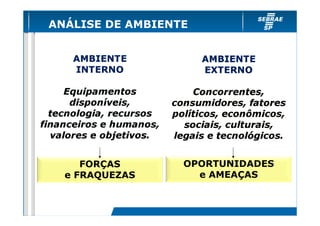 ANÁLISE DE AMBIENTE

SEBRAE SP

AMBIENTE INTERNO

Equipamentos disponíveis, tecnologia, recursos financeiros e humanos, valores e objetivos.

FORÇAS e FRAQUEZAS

AMBIENTE EXTERNO

Concorrentes, consumidores, fatores políticos, econômicos, sociais, culturais, legais e tecnológicos.

OPORTUNIDADES e AMEAÇAS